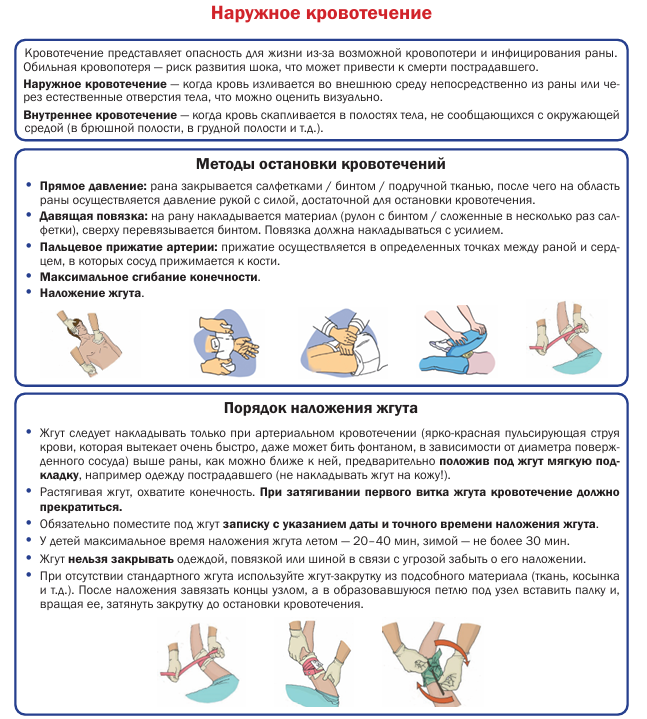 Наружное кровотечение

Кровотечение представляет опасность для жизни из-за возможной кровопотери и инфицирования раны. Обильная кровопотеря — риск развития шока, что может привести к смерти пострадавшего.

Наружное кровотечение — когда кровь изливается во внешнюю среду непосредственно из раны или через естественные отверстия тела, что можно оценить визуально.

Внутреннее кровотечение — когда кровь скапливается в полостях тела, не сообщающихся с окружающей средой (в брюшной полости, в грудной полости и т.д.).

Методы остановки кровотечений

• Прямое давление: рана закрывается салфетками / бинтом / подручной тканью, после чего на область раны осуществляется давление рукой с силой, достаточной для остановки кровотечения.
• Давящая повязка: на рану накладывается материал (рулон с бинтом / сложенные в несколько раз салфетки), сверху перевязывается бинтом. Повязка должна накладываться с усилием.
• Пальцевое прижатие артерии: прижатие осуществляется в определенных точках между раной и сердцем, в которых сосуд прижимается к кости.
• Максимальное сгибание конечности.
• Наложение жгута.

Порядок наложения жгута

• Жгут следует накладывать только при артериальном кровотечении (ярко-красная пульсирующая струя крови, которая вытекает очень быстро, даже может бить фонтаном, в зависимости от диаметра поврежденного сосуда) выше раны, как можно ближе к ней, предварительно положив под жгут мягкую подкладку, например одежду пострадавшего (не накладывать жгут на кожу!).
• Растягивая жгут, охватите конечность. При затягивании первого витка жгута кровотечение должно прекратиться.
• Обязательно поместите под жгут записку с указанием даты и точного времени наложения жгута.
• У детей максимальное время наложения жгута летом — 20–40 мин, зимой — не более 30 мин.
• Жгут нельзя закрывать одеждой, повязкой или шиной в связи с угрозой забыть о его наложении.
• При отсутствии стандартного жгута используйте жгут-закрутку из подсобного материала (ткань, косынка и т.д.). После наложения завязать концы узлом, а в образовавшуюся петлю под узел вставить палку и, вращая ее, затянуть закрутку до остановки кровотечения.